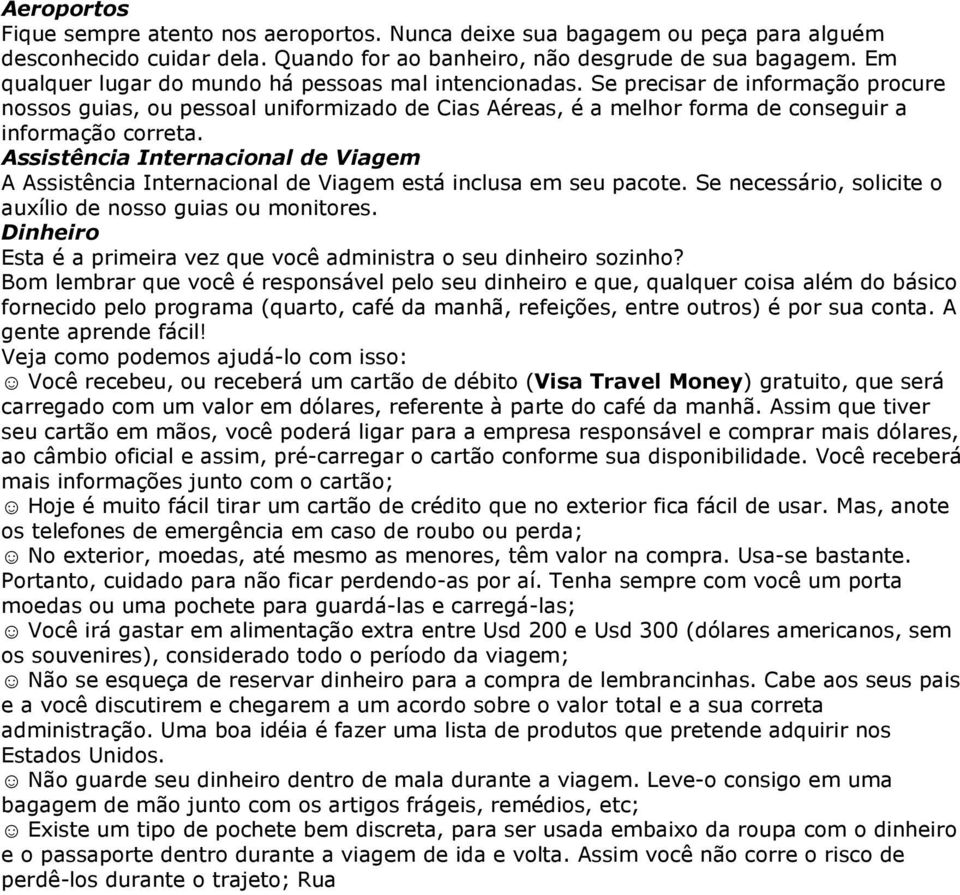 Aeroportos
Fique sempre atento nos aeroportos. Nunca deixe sua bagagem ou peça para alguém desconhecido cuidar dela. Quando for ao banheiro, não desgrude de sua bagagem. Em qualquer lugar do mundo há pessoas mal intencionadas. Se precisar de informação procure nossos guias, ou pessoal uniformizado de Cias Aéreas, é a melhor forma de conseguir a informação correta.
Assistência Internacional de Viagem
A Assistência Internacional de Viagem está inclusa em seu pacote. Se necessário, solicite o auxílio de nosso guias ou monitores.
Dinheiro
Esta é a primeira vez que você administra o seu dinheiro sozinho?
Bom lembrar que você é responsável pelo seu dinheiro e que, qualquer coisa além do básico fornecido pelo programa (quarto, café da manhã, refeições, entre outros) é por sua conta. A gente aprende fácil!
Veja como podemos ajudá-lo com isso:
☺ Você recebeu, ou receberá um cartão de débito (Visa Travel Money) gratuito, que será carregado com um valor em dólares, referente à parte do café da manhã. Assim que tiver seu cartão em mãos, você poderá ligar para a empresa responsável e comprar mais dólares, ao câmbio oficial e assim, pré-carregar o cartão conforme sua disponibilidade. Você receberá mais informações junto com o cartão;
☺ Hoje é muito fácil tirar um cartão de crédito que no exterior fica fácil de usar. Mas, anote os telefones de emergência em caso de roubo ou perda;
☺ No exterior, moedas, até mesmo as menores, têm valor na compra. Usa-se bastante. Portanto, cuidado para não ficar perdendo-as por aí. Tenha sempre com você um porta moedas ou uma pochete para guardá-las e carregá-las;
☺ Você irá gastar em alimentação extra entre Usd 200 e Usd 300 (dólares americanos, sem os souvenires), considerado todo o período da viagem;
☺ Não se esqueça de reservar dinheiro para a compra de lembrancinhas. Cabe aos seus pais e a você discutirem e chegarem a um acordo sobre o valor total e a sua correta administração. Uma boa idéia é fazer uma lista de produtos que pretende adquirir nos Estados Unidos.
☺ Não guarde seu dinheiro dentro de mala durante a viagem. Leve-o consigo em uma bagagem de mão junto com os artigos frágeis, remédios, etc;
☺ Existe um tipo de pochete bem discreta, para ser usada embaixo da roupa com o dinheiro e o passaporte dentro durante a viagem de ida e volta. Assim você não corre o risco de perdê-los durante o trajeto; Rua